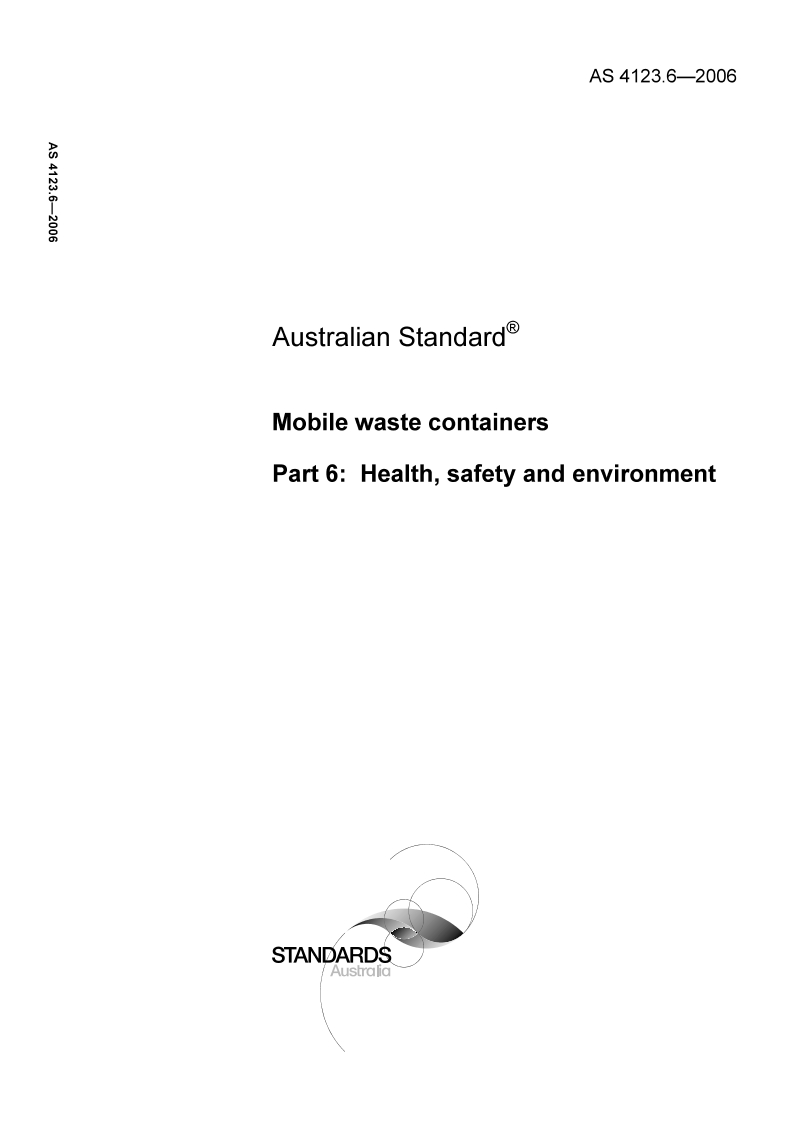 AS 4123.6—2006

AS 4123.6—2006

Australian Standard®

Mobile waste containers

Part 6: Health, safety and environment

STANDARDS
Australia